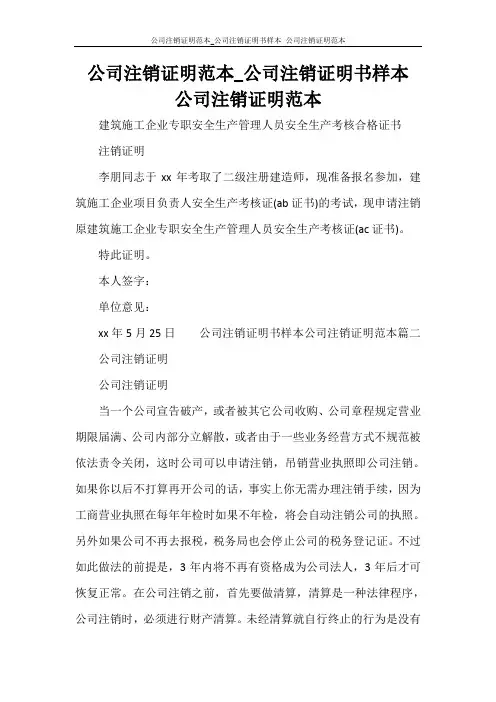 公司注销证明范本_公司注销证明书样本 公司注销证明范本

公司注销证明范本_公司注销证明书样本 公司注销证明范本

建筑施工企业专职安全生产管理人员安全生产考核合格证书

注销证明

李朋同志于 xx 年考取了二级注册建造师，现准备报名参加，建筑施工企业项目负责人安全生产考核证(ab 证书)的考试，现申请注销原建筑施工企业专职安全生产管理人员安全生产考核证(ac 证书)。

特此证明。

本人签字：

单位意见：

xx 年 5 月 25 日　　公司注销证明书样本公司注销证明范本篇二

公司注销证明

公司注销证明

当一个公司宣告破产，或者被其它公司收购、公司章程规定营业期限届满、公司内部分立解散，或者由于一些业务经营方式不规范被依法责令关闭，这时公司可以申请注销，吊销营业执照即公司注销。如果你以后不打算再开公司的话，事实上你无需办理注销手续，因为工商营业执照在每年年检时如果不年检，将会自动注销公司的执照。另外如果公司不再去报税，税务局也会停止公司的税务登记证。不过如此做法的前提是，3 年内将不再有资格成为公司法人，3 年后才可恢复正常。在公司注销之前，首先要做清算，清算是一种法律程序，公司注销时，必须进行财产清算。未经清算就自行终止的行为是没有